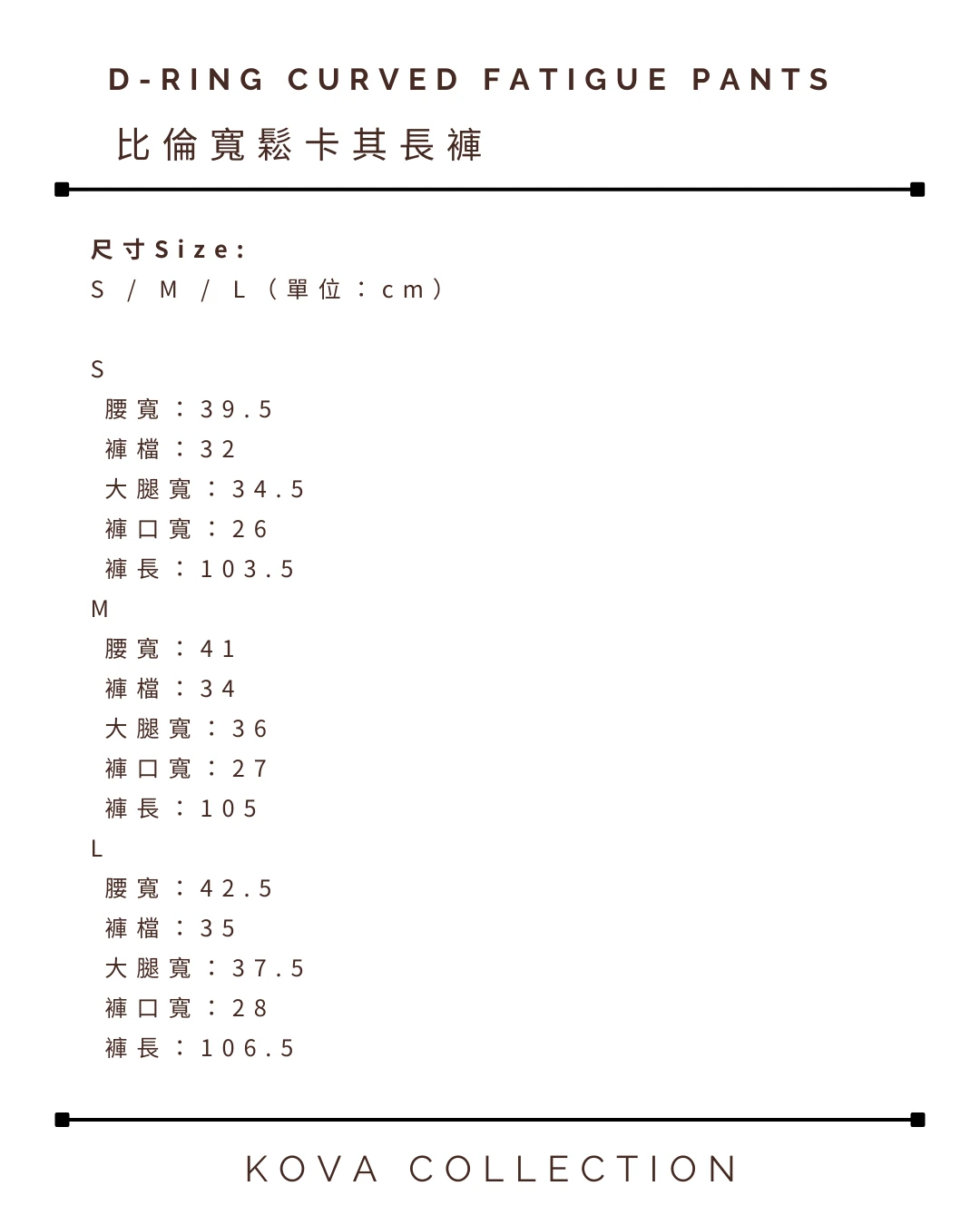 D-RING CURVED FATIGUE PANTS

比倫寬鬆卡其長褲

尺寸Size:
S / M / L（單位：cm）

S
腰寬：39.5
褲檔：32
大腿寬：34.5
褲口寬：26
褲長：103.5
M
腰寬：41
褲檔：34
大腿寬：36
褲口寬：27
褲長：105
L
腰寬：42.5
褲檔：35
大腿寬：37.5
褲口寬：28
褲長：106.5

KOVA COLLECTION